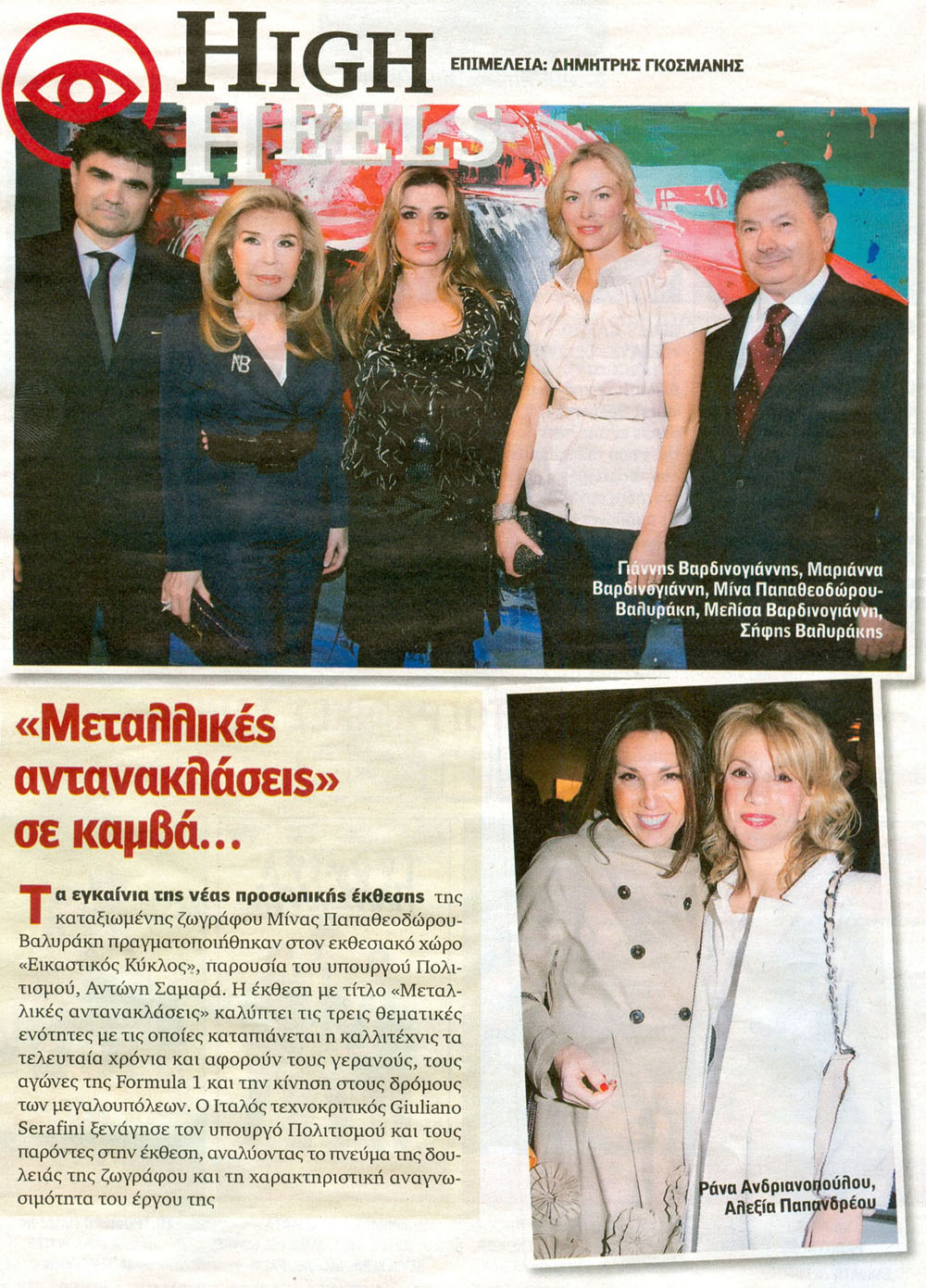 HIGH HEELS

ΕΠΙΜΕΛΕΙΑ: ΔΗΜΗΤΡΗΣ ΓΚΟΣΜΑΝΗΣ

Γιάννης Βαρδινογιάννης, Μαριάννα Βαρδινογιάννη, Μίνα Παπαθεοδώρου-Βαλυράκη, Μελίσα Βαρδινογιάννη, Σήφης Βαλυράκης

«Μεταλλικές αντανακλάσεις» σε καμβά...

Τα εγκαίνια της νέας προσωπικής έκθεσης της καταξιωμένης ζωγράφου Μίνας Παπαθεοδώρου-Βαλυράκη πραγματοποιήθηκαν στον εκθεσιακό χώρο «Εικαστικός Κύκλος», παρουσία του υπουργού Πολιτισμού, Αντώνη Σαμαρά. Η έκθεση με τίτλο «Μεταλλικές αντανακλάσεις» καλύπτει τις τρεις θεματικές ενότητες με τις οποίες καταπιάνεται η καλλιτέχνις τα τελευταία χρόνια και αφορούν τους γερανούς, τους αγώνες της Formula 1 και την κίνηση στους δρόμους των μεγαλουπόλεων. Ο Ιταλός τεχνοκριτικός Giuliano Serafini ξενάγησε τον υπουργό Πολιτισμού και τους παρόντες στην έκθεση, αναλύοντας το πνεύμα της δουλειάς της ζωγράφου και τη χαρακτηριστική αναγνωσιμότητα του έργου της

Ράνα Ανδριανοπούλου, Αλεξία Παπανδρέου